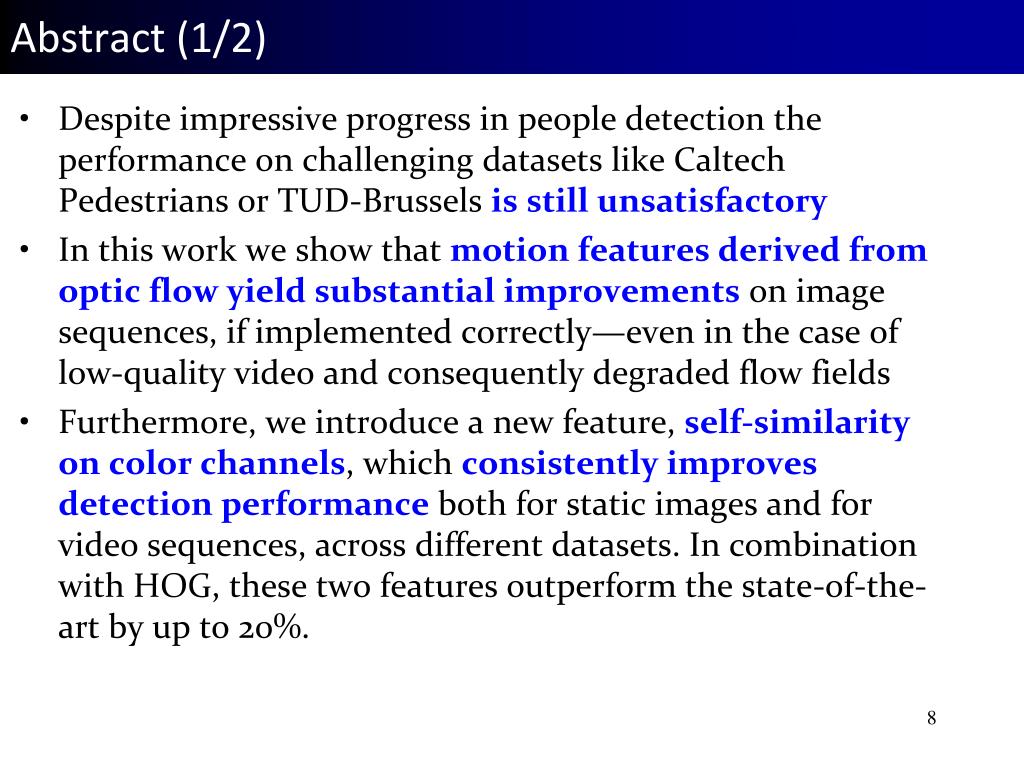 Abstract (1/2)

• Despite impressive progress in people detection the performance on challenging datasets like Caltech Pedestrians or TUD-Brussels is still unsatisfactory
• In this work we show that motion features derived from optic flow yield substantial improvements on image sequences, if implemented correctly—even in the case of low-quality video and consequently degraded flow fields
• Furthermore, we introduce a new feature, self-similarity on color channels, which consistently improves detection performance both for static images and for video sequences, across different datasets. In combination with HOG, these two features outperform the state-of-the-art by up to 20%.

8